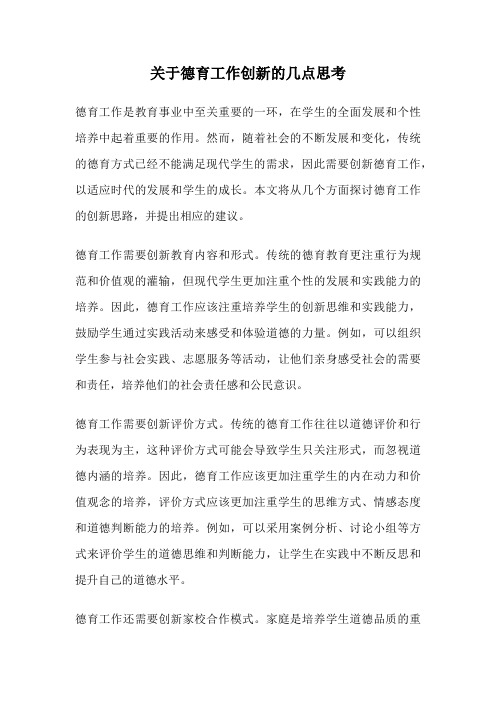 关于德育工作创新的几点思考

德育工作是教育事业中至关重要的一环，在学生的全面发展和个性培养中起着重要的作用。然而，随着社会的不断发展和变化，传统的德育方式已经不能满足现代学生的需求，因此需要创新德育工作，以适应时代的发展和学生的成长。本文将从几个方面探讨德育工作的创新思路，并提出相应的建议。

德育工作需要创新教育内容和形式。传统的德育教育更注重行为规范和价值观的灌输，但现代学生更加注重个性的发展和实践能力的培养。因此，德育工作应该注重培养学生的创新思维和实践能力，鼓励学生通过实践活动来感受和体验道德的力量。例如，可以组织学生参与社会实践、志愿服务等活动，让他们亲身感受社会的需要和责任，培养他们的社会责任感和公民意识。

德育工作需要创新评价方式。传统的德育工作往往以道德评价和行为表现为主，这种评价方式可能会导致学生只关注形式，而忽视道德内涵的培养。因此，德育工作应该更加注重学生的内在动力和价值观念的培养，评价方式应该更加注重学生的思维方式、情感态度和道德判断能力的培养。例如，可以采用案例分析、讨论小组等方式来评价学生的道德思维和判断能力，让学生在实践中不断反思和提升自己的道德水平。

德育工作还需要创新家校合作模式。家庭是培养学生道德品质的重